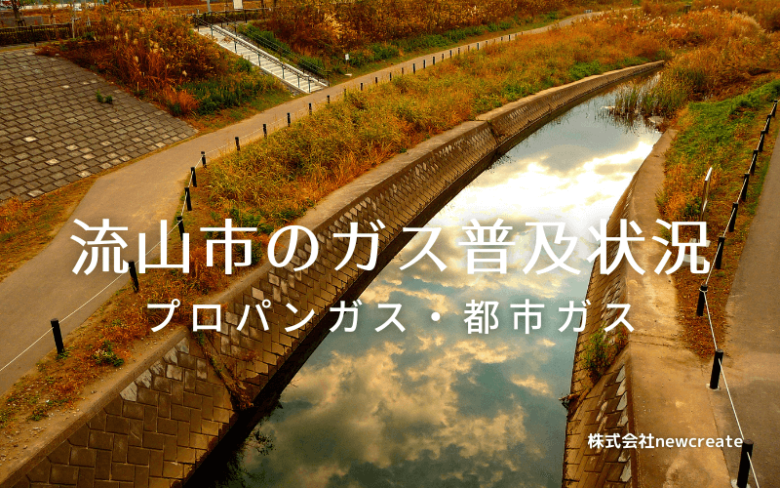 流山市のガス普及状況
プロパンガス・都市ガス

株式会社newcreate